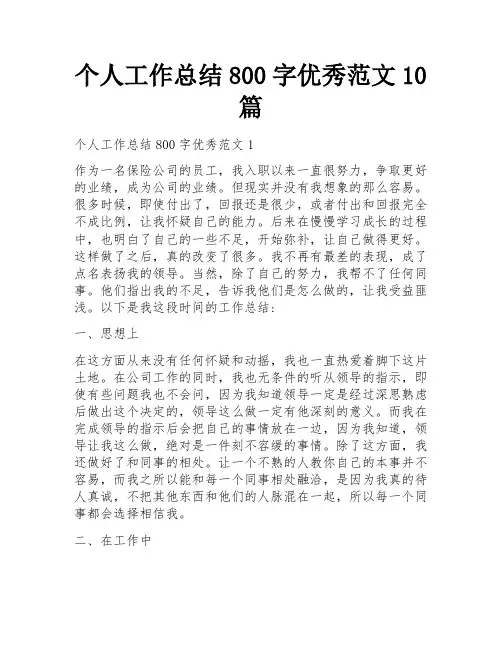 个人工作总结 800 字优秀范文 10 篇

个人工作总结 800 字优秀范文 1

作为一名保险公司的员工，我入职以来一直很努力，争取更好的业绩，成为公司的业绩。但现实并没有我想象的那么容易。很多时候，即使付出了，回报还是很少，或者付出和回报完全不成比例，让我怀疑自己的能力。后来在慢慢学习成长的过程中，也明白了自己的一些不足，开始弥补，让自己做得更好。这样做了之后，真的改变了很多。我不再有最差的表现，成了点名表扬我的领导。当然，除了自己的努力，我帮不了任何同事。他们指出我的不足，告诉我他们是怎么做的，让我受益匪浅。以下是我这段时间的工作总结：

一、思想上

在这方面从来没有任何怀疑和动摇，我也一直热爱着脚下这片土地。在公司工作的同时，我也无条件的听从领导的指示，即使有些问题我也不会问，因为我知道领导一定是经过深思熟虑后做出这个决定的，领导这么做一定有他深刻的意义。而我在完成领导的指示后会把自己的事情放在一边，因为我知道，领导让我这么做，绝对是一件刻不容缓的事情。除了这方面，我还做好了和同事的相处。让一个不熟的人教你自己的本事并不容易，而我之所以能和每一个同事相处融洽，是因为我真的待人真诚，不把其他东西和他们的人脉混在一起，所以每一个同事都会选择相信我。

二、在工作中